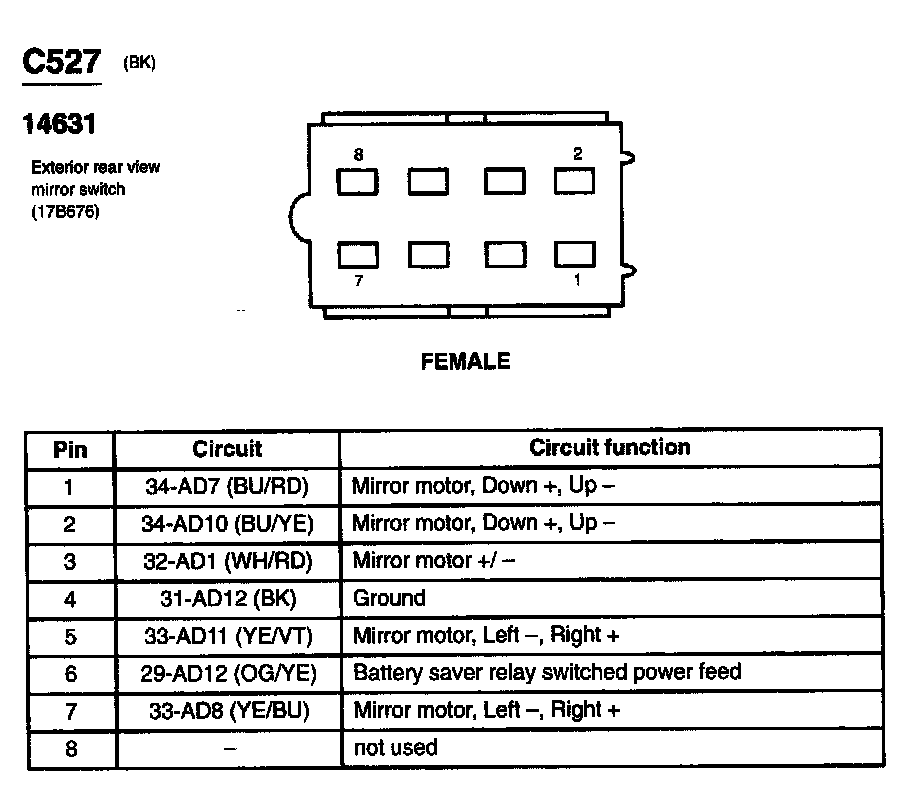 C527 (BK)

14631

Exterior rear view mirror switch (17B676)

8

2

7

1

FEMALE

| Pin | Circuit | Circuit function |
|---|---|---|
| 1 | 34-AD7 (BU/RD) | Mirror motor, Down +, Up – |
| 2 | 34-AD10 (BU/YE) | Mirror motor, Down +, Up – |
| 3 | 32-AD1 (WH/RD) | Mirror motor +/ – |
| 4 | 31-AD12 (BK) | Ground |
| 5 | 33-AD11 (YE/VT) | Mirror motor, Left –, Right + |
| 6 | 29-AD12 (OG/YE) | Battery saver relay switched power feed |
| 7 | 33-AD8 (YE/BU) | Mirror motor, Left –, Right + |
| 8 | – | not used |